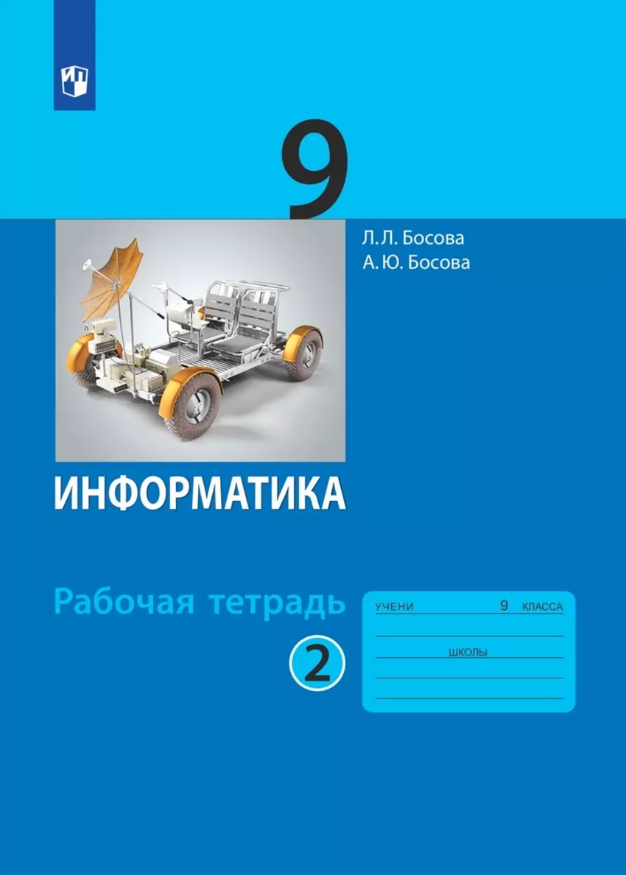 9

Л. Л. Босова
А. Ю. Босова

ИНФОРМАТИКА

Рабочая тетрадь

2

УЧЕНИ 9 КЛАССА

ШКОЛЫ